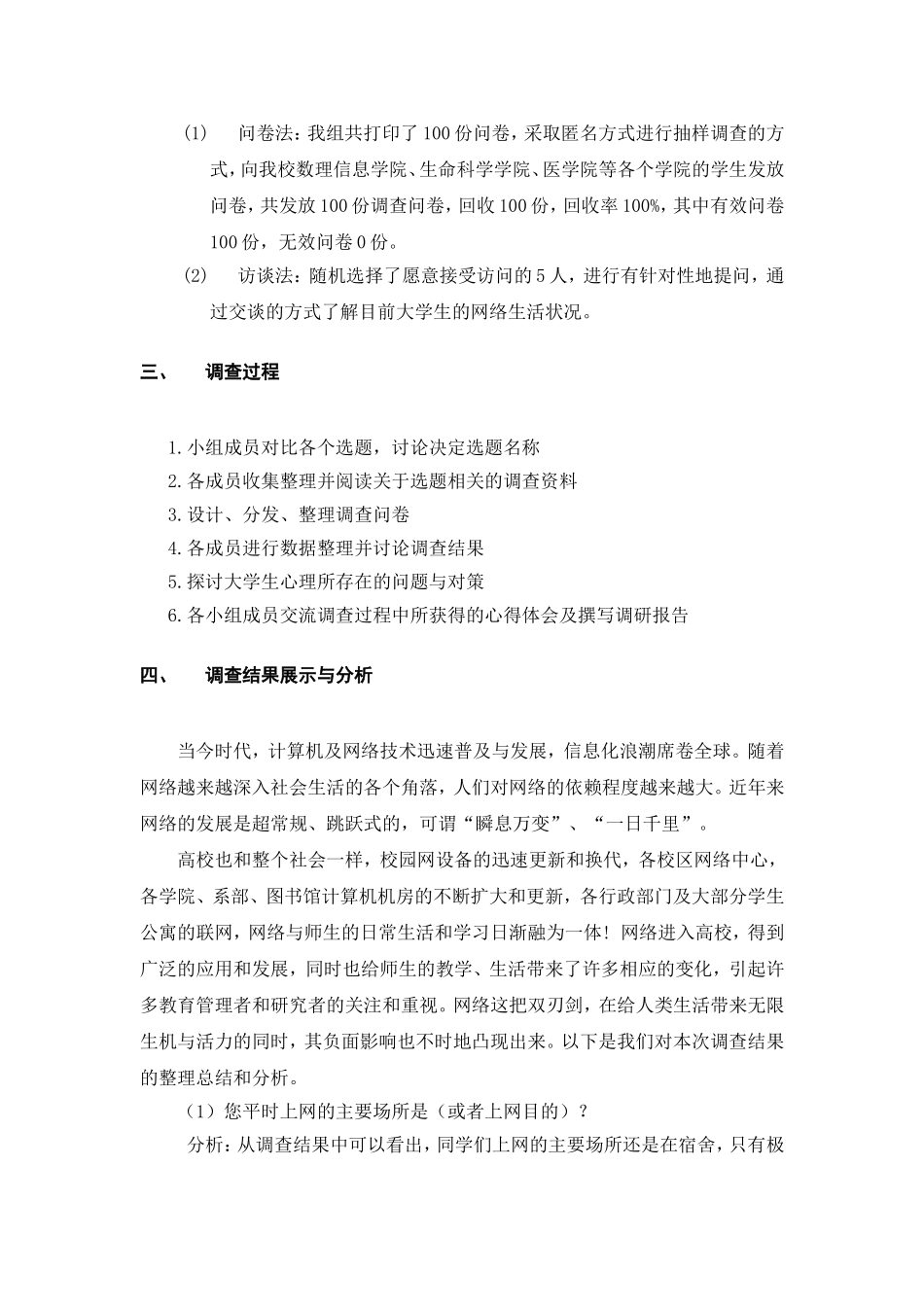 (1) 问卷法：我组共打印了100份问卷，采取匿名方式进行抽样调查的方式，向我校数理信息学院、生命科学学院、医学院等各个学院的学生发放问卷，共发放100份调查问卷，回收100份，回收率100%，其中有效问卷100份，无效问卷0份。

(2) 访谈法：随机选择了愿意接受访问的5人，进行有针对性地提问，通过交谈的方式了解目前大学生的网络生活状况。

三、 调查过程

1.小组成员对比各个选题，讨论决定选题名称
2.各成员收集整理并阅读关于选题相关的调查资料
3.设计、分发、整理调查问卷
4.各成员进行数据整理并讨论调查结果
5.探讨大学生心理所存在的问题与对策
6.各小组成员交流调查过程中所获得的心得体会及撰写调研报告

四、 调查结果展示与分析

当今时代，计算机及网络技术迅速普及与发展，信息化浪潮席卷全球。随着网络越来越深入社会生活的各个角落，人们对网络的依赖程度越来越大。近年来网络的发展是超常规、跳跃式的，可谓“瞬息万变”、“一日千里”。

高校也和整个社会一样，校园网设备的迅速更新和换代，各校区网络中心，各学院、系部、图书馆计算机机房的不断扩大和更新，各行政部门及大部分学生公寓的联网，网络与师生的日常生活和学习日渐融为一体！网络进入高校，得到广泛的应用和发展，同时也给师生的教学、生活带来了许多相应的变化，引起许多教育管理者和研究者的关注和重视。网络这把双刃剑，在给人类生活带来无限生机与活力的同时，其负面影响也不时地凸现出来。以下是我们对本次调查结果的整理总结和分析。

（1）您平时上网的主要场所是（或者上网目的）？

分析：从调查结果中可以看出，同学们上网的主要场所还是在宿舍，只有极